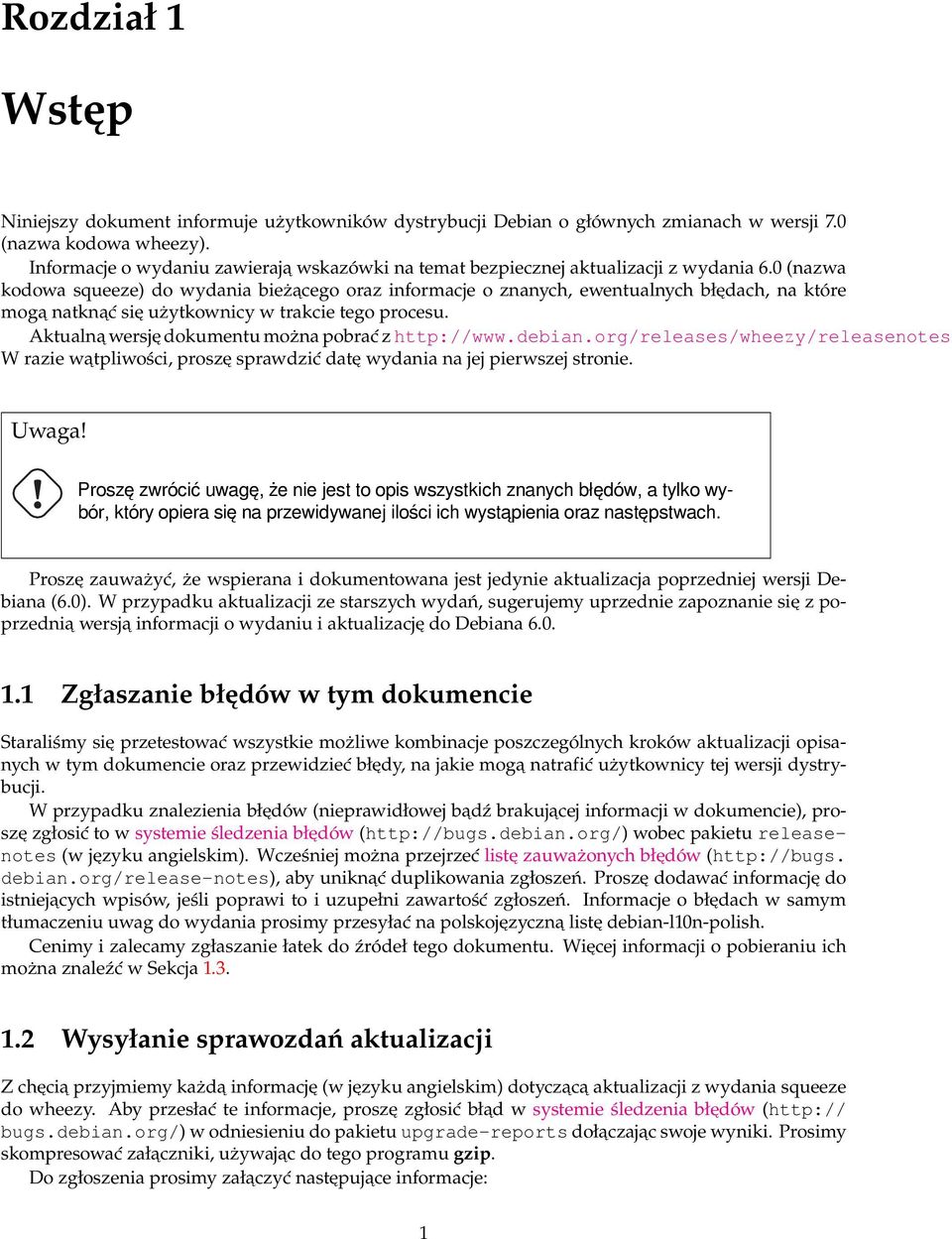 Rozdział 1

Wstęp

Niniejszy dokument informuje użytkowników dystrybucji Debian o głównych zmianach w wersji 7.0 (nazwa kodowa wheezy).

Informacje o wydaniu zawierają wskazówki na temat bezpiecznej aktualizacji z wydania 6.0 (nazwa kodowa squeeze) do wydania bieżącego oraz informacje o znanych, ewentualnych błędach, na które mogą natknąć się użytkownicy w trakcie tego procesu.

Aktualną wersję dokumentu można pobrać z http://www.debian.org/releases/wheezy/releasenotes W razie wątpliwości, proszę sprawdzić datę wydania na jej pierwszej stronie.

Uwaga!

Proszę zwrócić uwagę, że nie jest to opis wszystkich znanych błędów, a tylko wybór, który opiera się na przewidywanej ilości ich wystąpienia oraz następstwach.

Proszę zauważyć, że wspierana i dokumentowana jest jedynie aktualizacja poprzedniej wersji Debiana (6.0). W przypadku aktualizacji ze starszych wydań, sugerujemy uprzednie zapoznanie się z poprzednią wersją informacji o wydaniu i aktualizację do Debiana 6.0.

1.1 Zgłaszanie błędów w tym dokumencie

Staraliśmy się przetestować wszystkie możliwe kombinacje poszczególnych kroków aktualizacji opisanych w tym dokumencie oraz przewidzieć błędy, na jakie mogą natrafić użytkownicy tej wersji dystrybucji.

W przypadku znalezienia błędów (nieprawidłowej bądź brakującej informacji w dokumencie), proszę zgłosić to w systemie śledzenia błędów (http://bugs.debian.org/) wobec pakietu release-notes (w języku angielskim). Wcześniej można przejrzeć listę zauważonych błędów (http://bugs.debian.org/release-notes), aby uniknąć duplikowania zgłoszeń. Proszę dodawać informację do istniejących wpisów, jeśli poprawi to i uzupełni zawartość zgłoszeń. Informacje o błędach w samym tłumaczeniu uwag do wydania prosimy przesyłać na polskojęzyczną listę debian-l10n-polish.

Cenimy i zalecamy zgłaszanie łatek do źródeł tego dokumentu. Więcej informacji o pobieraniu ich można znaleźć w Sekcja 1.3.

1.2 Wysyłanie sprawozdań aktualizacji

Z chęcią przyjmiemy każdą informację (w języku angielskim) dotyczącą aktualizacji z wydania squeeze do wheezy. Aby przesłać te informacje, proszę zgłosić błąd w systemie śledzenia błędów (http://bugs.debian.org/) w odniesieniu do pakietu upgrade-reports dołączając swoje wyniki. Prosimy skompresować załączniki, używając do tego programu gzip.

Do zgłoszenia prosimy załączyć następujące informacje:

1